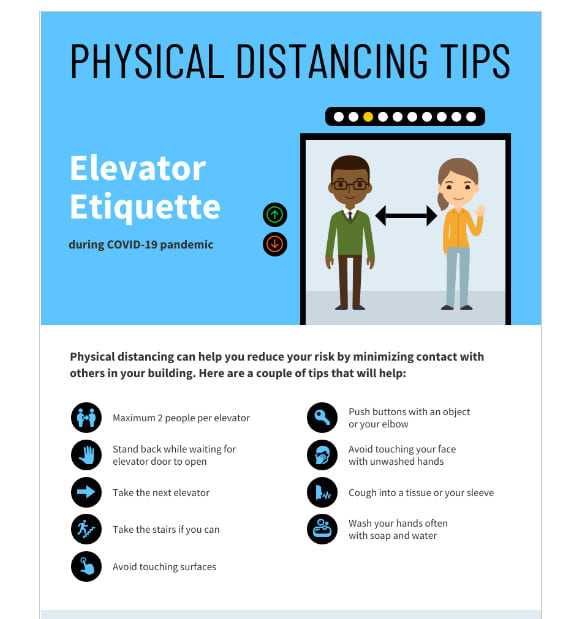 PHYSICAL DISTANCING TIPS

Elevator Etiquette

during COVID-19 pandemic

Physical distancing can help you reduce your risk by minimizing contact with others in your building. Here are a couple of tips that will help:

Maximum 2 people per elevator

Stand back while waiting for elevator door to open

Take the next elevator

Take the stairs if you can

Avoid touching surfaces

Push buttons with an object or your elbow

Avoid touching your face with unwashed hands

Cough into a tissue or your sleeve

Wash your hands often with soap and water